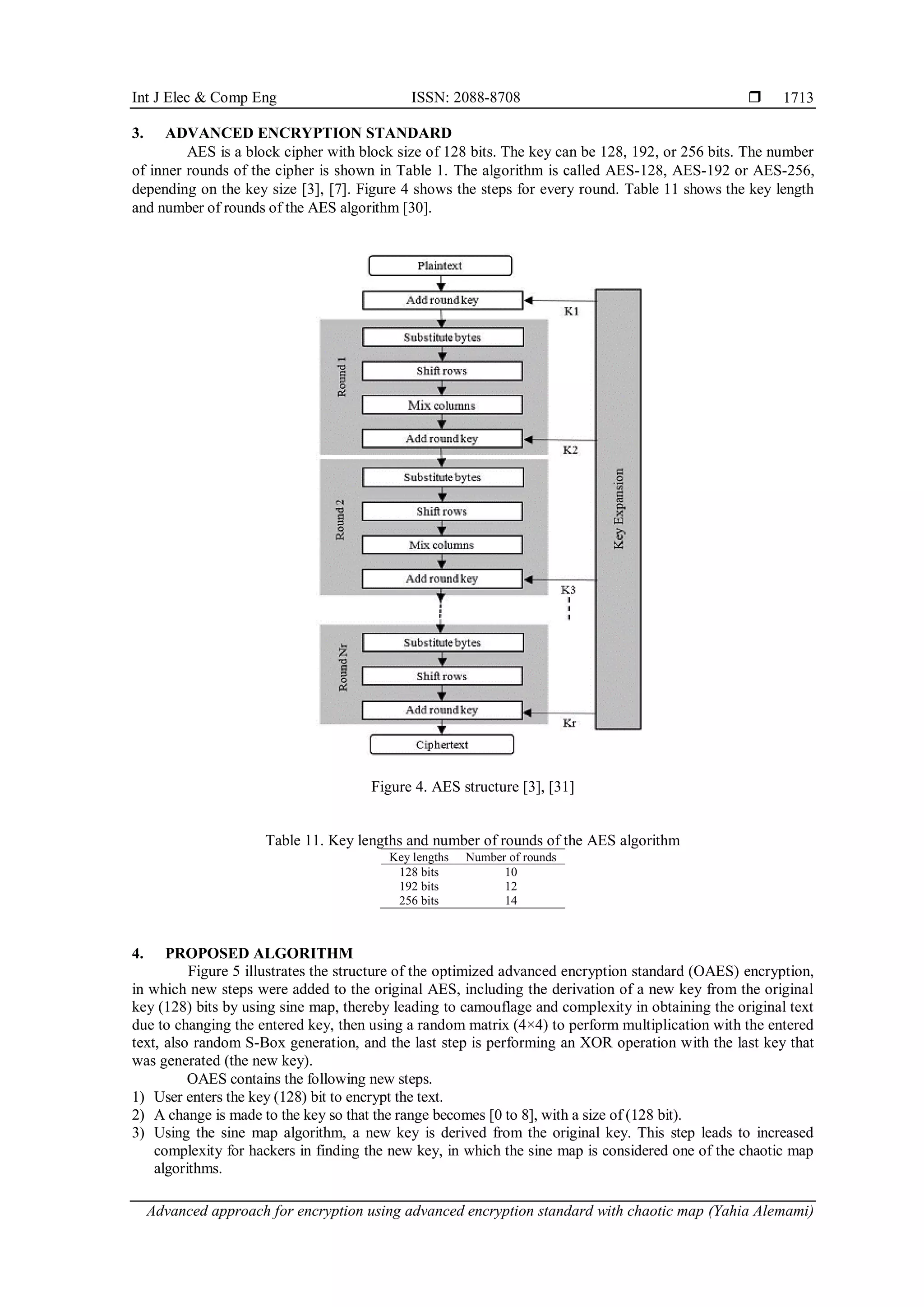 Int J Elec & Comp Eng ISSN: 2088-8708 ❒ 1713

3. ADVANCED ENCRYPTION STANDARD

AES is a block cipher with block size of 128 bits. The key can be 128, 192, or 256 bits. The number of inner rounds of the cipher is shown in Table 1. The algorithm is called AES-128, AES-192 or AES-256, depending on the key size [3], [7]. Figure 4 shows the steps for every round. Table 11 shows the key length and number of rounds of the AES algorithm [30].

Plaintext
Add round key
K1
Round 1
Substitute bytes
Shift rows
Mix columns
Add round key
K2
Round 2
Substitute bytes
Shift rows
Mix columns
Add round key
K3
Round Nr
Substitute bytes
Shift rows
Add round key
Kr
Ciphertext
Key Expansion

Figure 4. AES structure [3], [31]

Table 11. Key lengths and number of rounds of the AES algorithm

| Key lengths | Number of rounds |
|---|---|
| 128 bits | 10 |
| 192 bits | 12 |
| 256 bits | 14 |

4. PROPOSED ALGORITHM

Figure 5 illustrates the structure of the optimized advanced encryption standard (OAES) encryption, in which new steps were added to the original AES, including the derivation of a new key from the original key (128) bits by using sine map, thereby leading to camouflage and complexity in obtaining the original text due to changing the entered key, then using a random matrix (4×4) to perform multiplication with the entered text, also random S-Box generation, and the last step is performing an XOR operation with the last key that was generated (the new key).

OAES contains the following new steps.

1) User enters the key (128) bit to encrypt the text.
2) A change is made to the key so that the range becomes [0 to 8], with a size of (128 bit).
3) Using the sine map algorithm, a new key is derived from the original key. This step leads to increased complexity for hackers in finding the new key, in which the sine map is considered one of the chaotic map algorithms.

Advanced approach for encryption using advanced encryption standard with chaotic map (Yahia Alemami)